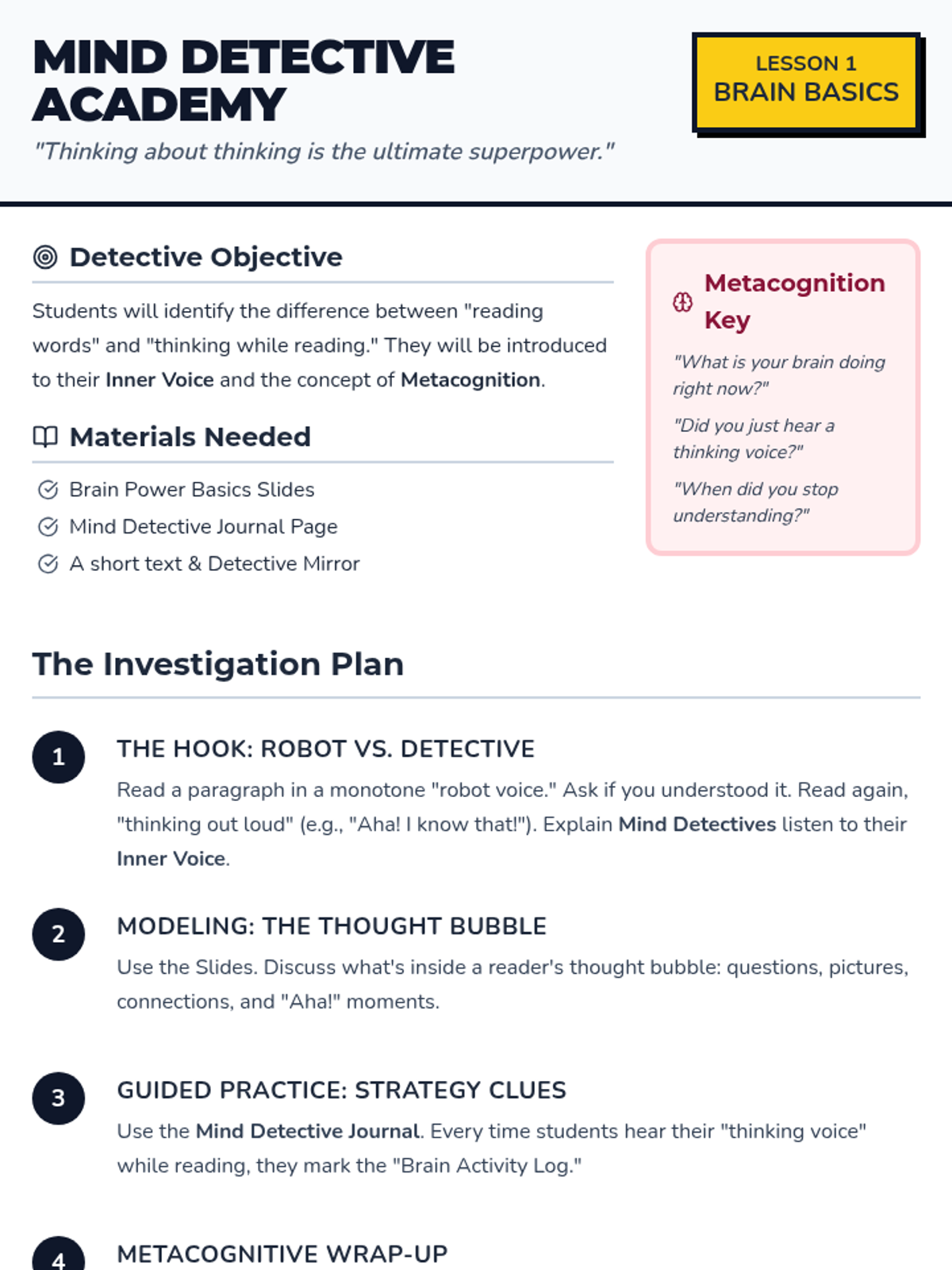 MIND DETECTIVE ACADEMY

"Thinking about thinking is the ultimate superpower."

LESSON 1
BRAIN BASICS

Detective Objective

Students will identify the difference between "reading words" and "thinking while reading." They will be introduced to their Inner Voice and the concept of Metacognition.

Materials Needed

Brain Power Basics Slides

Mind Detective Journal Page

A short text & Detective Mirror

Metacognition Key

"What is your brain doing right now?"

"Did you just hear a thinking voice?"

"When did you stop understanding?"

The Investigation Plan

1

THE HOOK: ROBOT VS. DETECTIVE

Read a paragraph in a monotone "robot voice." Ask if you understood it. Read again, "thinking out loud" (e.g., "Aha! I know that!"). Explain Mind Detectives listen to their Inner Voice.

2

MODELING: THE THOUGHT BUBBLE

Use the Slides. Discuss what's inside a reader's thought bubble: questions, pictures, connections, and "Aha!" moments.

3

GUIDED PRACTICE: STRATEGY CLUES

Use the Mind Detective Journal. Every time students hear their "thinking voice" while reading, they mark the "Brain Activity Log."

4

METACOGNITIVE WRAP-UP